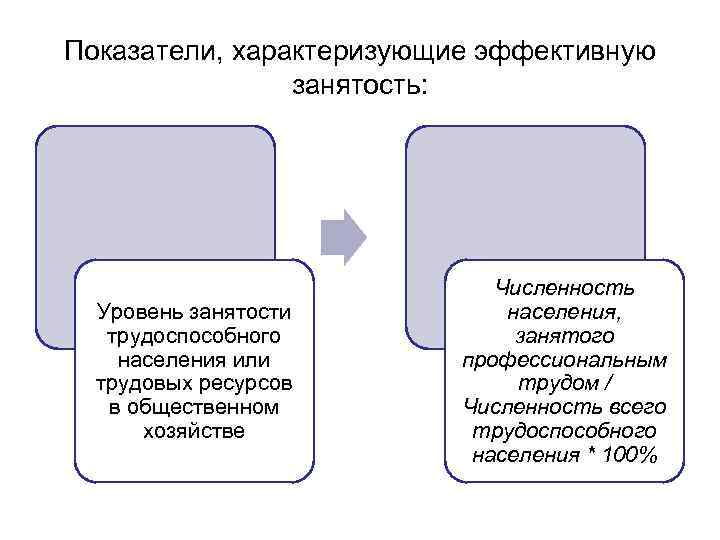 Показатели, характеризующие эффективную занятость:

Уровень занятости трудоспособного населения или трудовых ресурсов в общественном хозяйстве

Численность населения, занятого профессиональным трудом / Численность всего трудоспособного населения * 100%